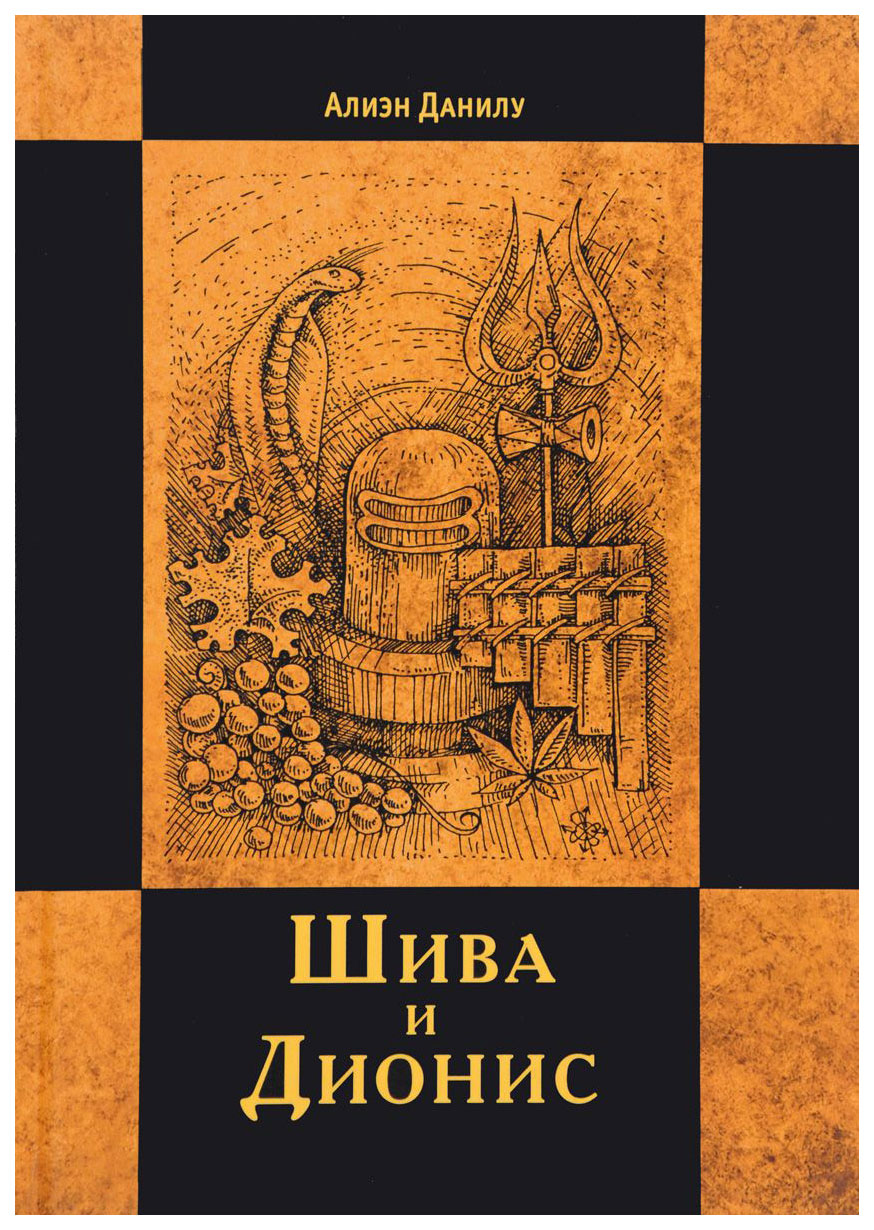 Алиэн Данилу

Шива
и
Дионис